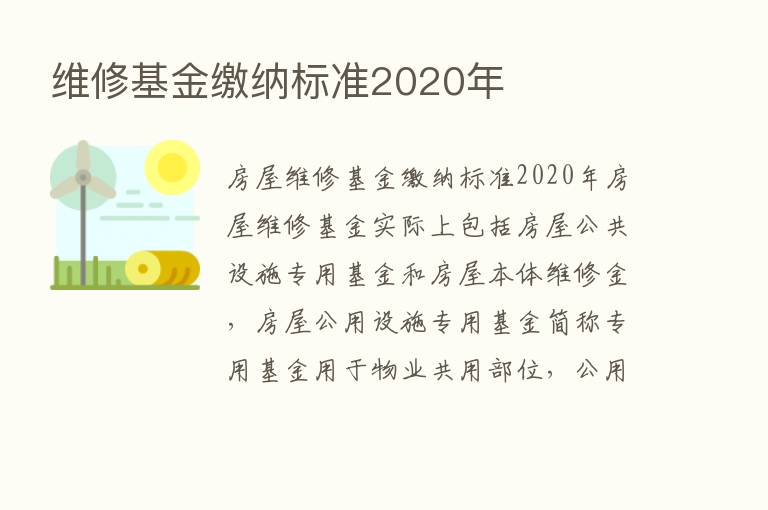 维修基金缴纳标准2020年

房屋维修基金缴纳标准2020年房屋维修基金实际上包括房屋公共设施专用基金和房屋本体维修金，房屋公用设施专用基金简称专用基金用于物业共用部位，公用